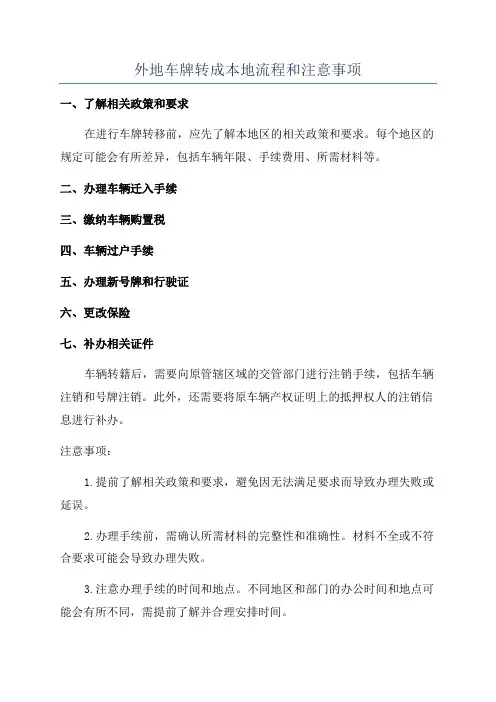 外地车牌转成本地流程和注意事项

一、了解相关政策和要求

在进行车牌转移前，应先了解本地区的相关政策和要求。每个地区的规定可能会有所差异，包括车辆年限、手续费用、所需材料等。

二、办理车辆迁入手续

三、缴纳车辆购置税

四、车辆过户手续

五、办理新号牌和行驶证

六、更改保险

七、补办相关证件

车辆转籍后，需要向原管辖区域的交管部门进行注销手续，包括车辆注销和号牌注销。此外，还需要将原车辆产权证明上的抵押权人的注销信息进行补办。

注意事项：

1.提前了解相关政策和要求，避免因无法满足要求而导致办理失败或延误。

2.办理手续前，需确认所需材料的完整性和准确性。材料不全或不符合要求可能会导致办理失败。

3.注意办理手续的时间和地点。不同地区和部门的办公时间和地点可能会有所不同，需提前了解并合理安排时间。